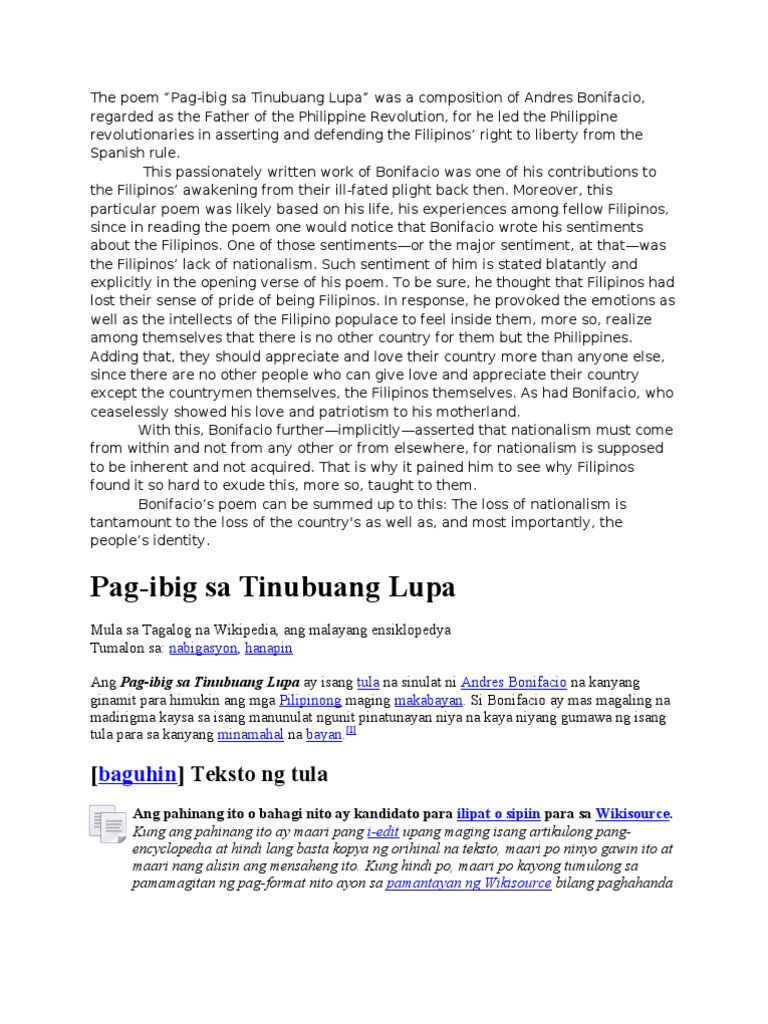 The poem "Pag-ibig sa Tinubuang Lupa" was a composition of Andres Bonifacio, regarded as the Father of the Philippine Revolution, for he led the Philippine revolutionaries in asserting and defending the Filipinos' right to liberty from the Spanish rule.

This passionately written work of Bonifacio was one of his contributions to the Filipinos' awakening from their ill-fated plight back then. Moreover, this particular poem was likely based on his life, his experiences among fellow Filipinos, since in reading the poem one would notice that Bonifacio wrote his sentiments about the Filipinos. One of those sentiments—or the major sentiment, at that—was the Filipinos' lack of nationalism. Such sentiment of him is stated blatantly and explicitly in the opening verse of his poem. To be sure, he thought that Filipinos had lost their sense of pride of being Filipinos. In response, he provoked the emotions as well as the intellects of the Filipino populace to feel inside them, more so, realize among themselves that there is no other country for them but the Philippines. Adding that, they should appreciate and love their country more than anyone else, since there are no other people who can give love and appreciate their country except the countrymen themselves, the Filipinos themselves. As had Bonifacio, who ceaselessly showed his love and patriotism to his motherland.

With this, Bonifacio further—implicitly—asserted that nationalism must come from within and not from any other or from elsewhere, for nationalism is supposed to be inherent and not acquired. That is why it pained him to see why Filipinos found it so hard to exude this, more so, taught to them.

Bonifacio's poem can be summed up to this: The loss of nationalism is tantamount to the loss of the country's as well as, and most importantly, the people's identity.

Pag-ibig sa Tinubuang Lupa

Mula sa Tagalog na Wikipedia, ang malayang ensiklopedya
Tumalon sa: nabigasyon, hanapin

Ang Pag-ibig sa Tinubuang Lupa ay isang tula na sinulat ni Andres Bonifacio na kanyang ginamit para himukin ang mga Pilipinong maging makabayan. Si Bonifacio ay mas magaling na madirigma kaysa sa isang manunulat ngunit pinatunayan niya na kaya niyang gumawa ng isang tula para sa kanyang minamahal na bayan.[1]

[baguhin] Teksto ng tula

Ang pahinang ito o bahagi nito ay kandidato para ilipat o sipiin para sa Wikisource.
Kung ang pahinang ito ay maari pang i-edit upang maging isang artikulong pang-encyclopedia at hindi lang basta kopya ng orihinal na teksto, maari po ninyo gawin ito at maari nang alisin ang mensaheng ito. Kung hindi po, maari po kayong tumulong sa pamamagitan ng pag-format nito ayon sa pamantayan ng Wikisource bilang paghahanda